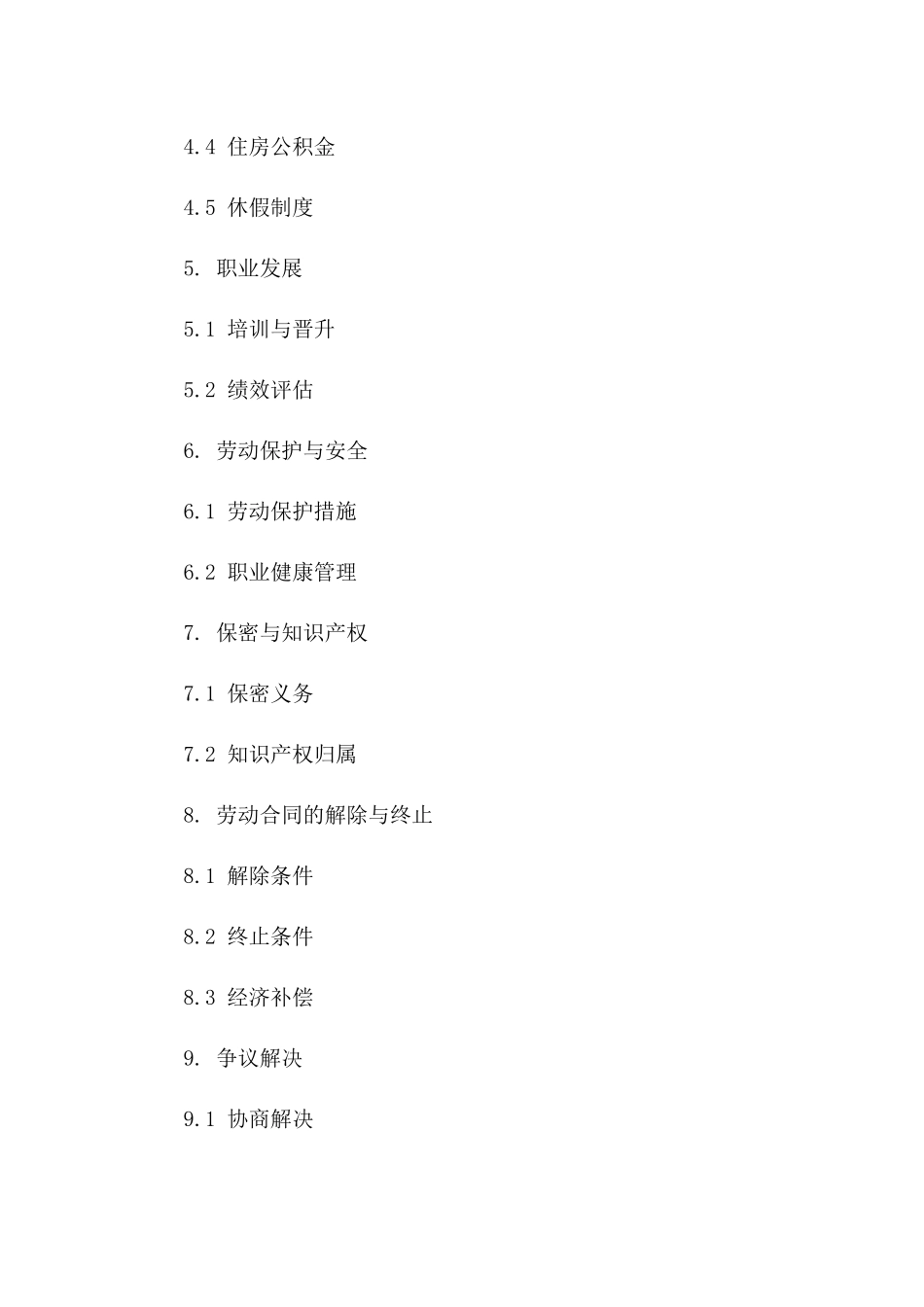 4.4 住房公积金

4.5 休假制度

5. 职业发展

5.1 培训与晋升

5.2 绩效评估

6. 劳动保护与安全

6.1 劳动保护措施

6.2 职业健康管理

7. 保密与知识产权

7.1 保密义务

7.2 知识产权归属

8. 劳动合同的解除与终止

8.1 解除条件

8.2 终止条件

8.3 经济补偿

9. 争议解决

9.1 协商解决